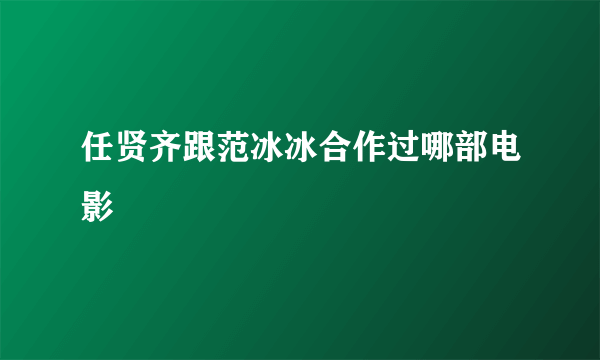 任贤齐跟范冰冰合作过哪部电影